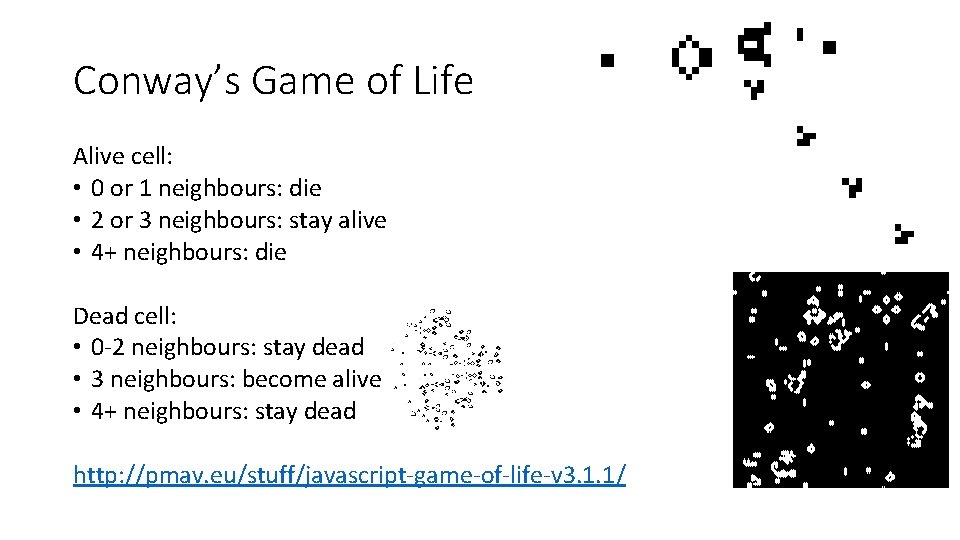 Conway's Game of Life

Alive cell:
• 0 or 1 neighbours: die
• 2 or 3 neighbours: stay alive
• 4+ neighbours: die

Dead cell:
• 0-2 neighbours: stay dead
• 3 neighbours: become alive
• 4+ neighbours: stay dead

http://pmav.eu/stuff/javascript-game-of-life-v3.1.1/